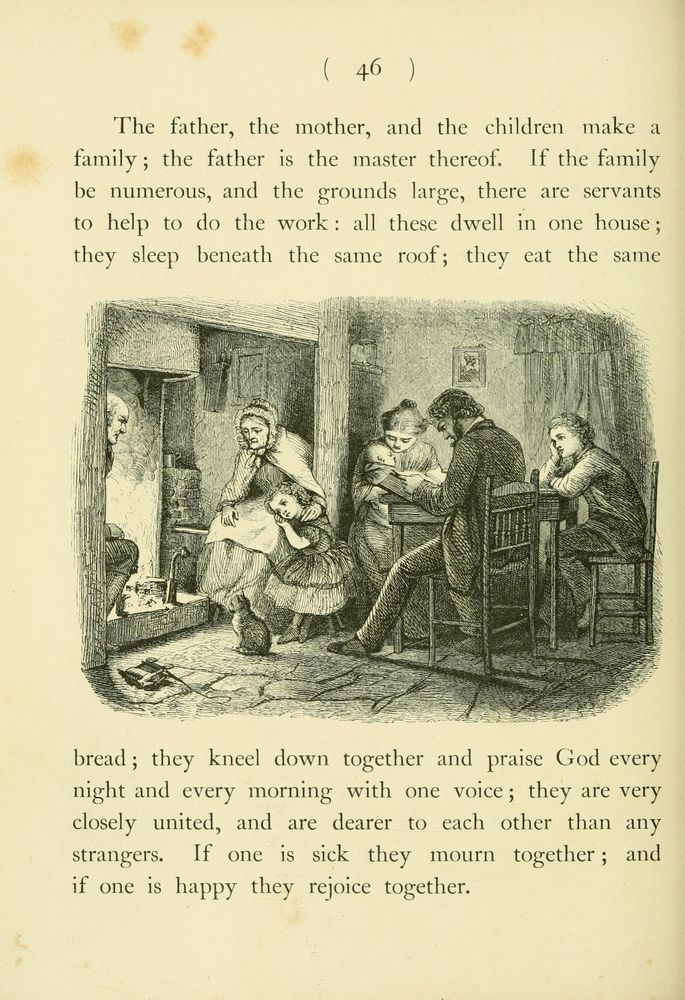 ( 46 )

The father, the mother, and the children make a family; the father is the master thereof. If the family be numerous, and the grounds large, there are servants to help to do the work: all these dwell in one house; they sleep beneath the same roof; they eat the same

bread; they kneel down together and praise God every night and every morning with one voice; they are very closely united, and are dearer to each other than any strangers. If one is sick they mourn together; and if one is happy they rejoice together.